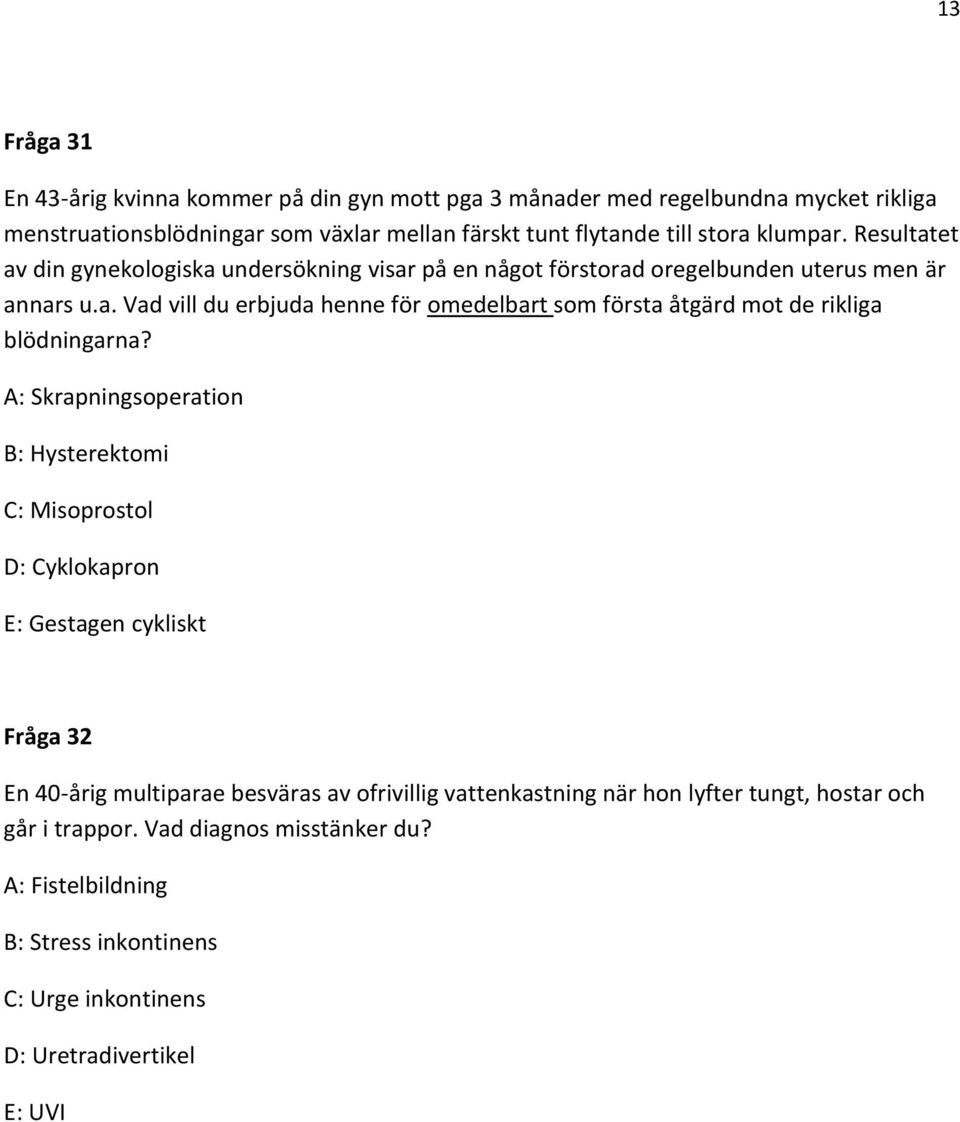 13

Fråga 31

En 43-årig kvinna kommer på din gyn mott pga 3 månader med regelbundna mycket rikliga menstruationsblödningar som växlar mellan färskt tunt flytande till stora klumpar. Resultatet av din gynekologiska undersökning visar på en något förstorad oregelbunden uterus men är annars u.a. Vad vill du erbjuda henne för omedelbart som första åtgärd mot de rikliga blödningarna?

A: Skrapningsoperation

B: Hysterektomi

C: Misoprostol

D: Cyklokapron

E: Gestagen cykliskt

Fråga 32

En 40-årig multiparae besväras av ofrivillig vattenkastning när hon lyfter tungt, hostar och går i trappor. Vad diagnos misstänker du?

A: Fistelbildning

B: Stress inkontinens

C: Urge inkontinens

D: Uretradivertikel

E: UVI